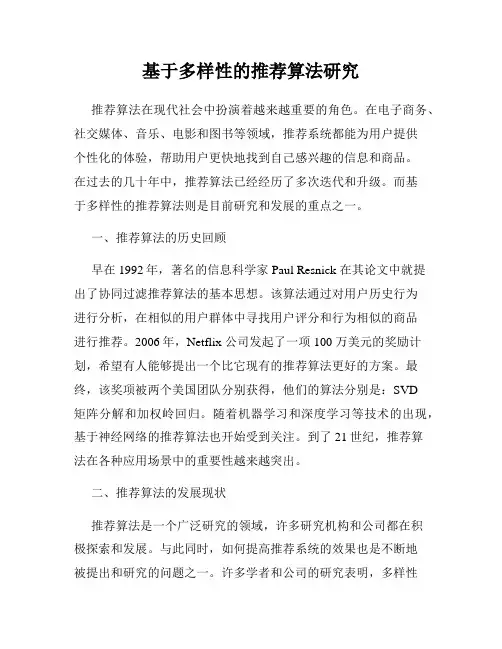 基于多样性的推荐算法研究

推荐算法在现代社会中扮演着越来越重要的角色。在电子商务、社交媒体、音乐、电影和图书等领域，推荐系统都能为用户提供个性化的体验，帮助用户更快地找到自己感兴趣的信息和商品。在过去的几十年中，推荐算法已经经历了多次迭代和升级。而基于多样性的推荐算法则是目前研究和发展的重点之一。

一、推荐算法的历史回顾

早在 1992 年，著名的信息科学家 Paul Resnick 在其论文中就提出了协同过滤推荐算法的基本思想。该算法通过对用户历史行为进行分析，在相似的用户群体中寻找用户评分和行为相似的商品进行推荐。2006 年，Netflix 公司发起了一项 100 万美元的奖励计划，希望有人能够提出一个比它现有的推荐算法更好的方案。最终，该奖项被两个美国团队分别获得，他们的算法分别是：SVD 矩阵分解和加权岭回归。随着机器学习和深度学习等技术的出现，基于神经网络的推荐算法也开始受到关注。到了 21 世纪，推荐算法在各种应用场景中的重要性越来越突出。

二、推荐算法的发展现状

推荐算法是一个广泛研究的领域，许多研究机构和公司都在积极探索和发展。与此同时，如何提高推荐系统的效果也是不断地被提出和研究的问题之一。许多学者和公司的研究表明，多样性